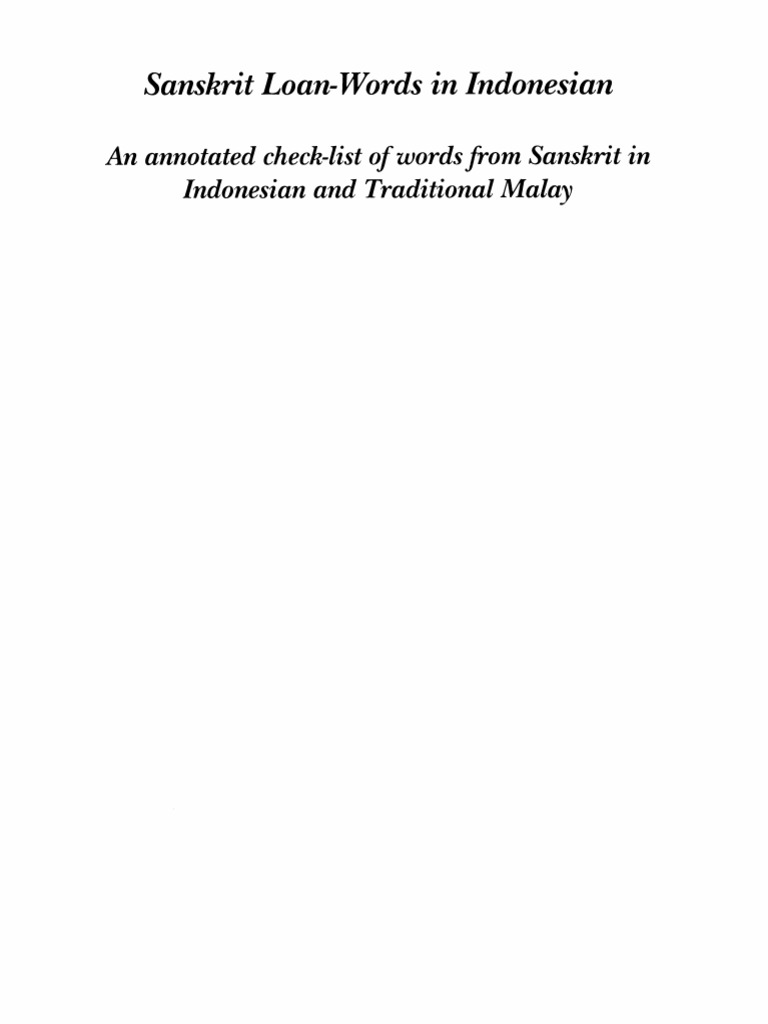 Sanskrit Loan-Words in Indonesian

An annotated check-list of words from Sanskrit in Indonesian and Traditional Malay